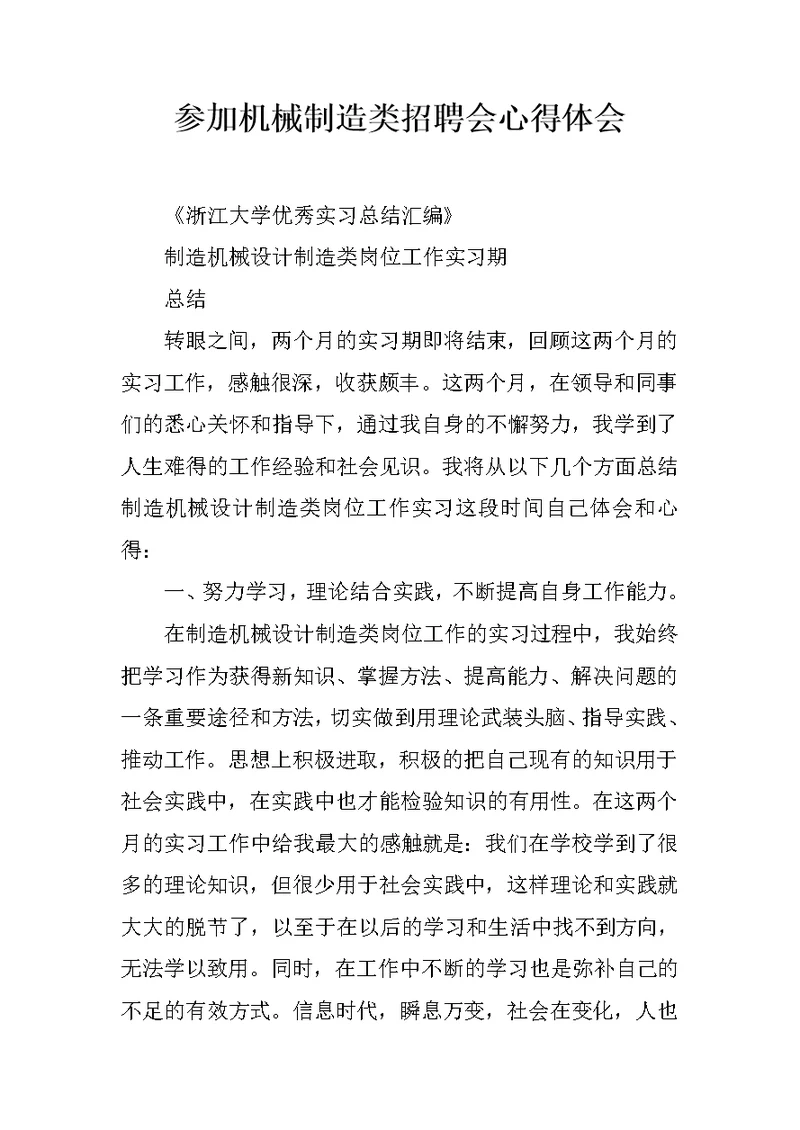 参加机械制造类招聘会心得体会

《浙江大学优秀实习总结汇编》

制造机械设计制造类岗位工作实习期

总结

转眼之间，两个月的实习期即将结束，回顾这两个月的实习工作，感触很深，收获颇丰。这两个月，在领导和同事们的悉心关怀和指导下，通过我自身的不懈努力，我学到了人生难得的工作经验和社会见识。我将从以下几个方面总结制造机械设计制造类岗位工作实习这段时间自己体会和心得：

一、努力学习，理论结合实践，不断提高自身工作能力。

在制造机械设计制造类岗位工作的实习过程中，我始终把学习作为获得新知识、掌握方法、提高能力、解决问题的一条重要途径和方法，切实做到用理论武装头脑、指导实践、推动工作。思想上积极进取，积极的把自己现有的知识用于社会实践中，在实践中也才能检验知识的有用性。在这两个月的实习工作中给我最大的感触就是：我们在学校学到了很多的理论知识，但很少用于社会实践中，这样理论和实践就大大的脱节了，以至于在以后的学习和生活中找不到方向，无法学以致用。同时，在工作中不断的学习也是弥补自己的不足的有效方式。信息时代，瞬息万变，社会在变化，人也